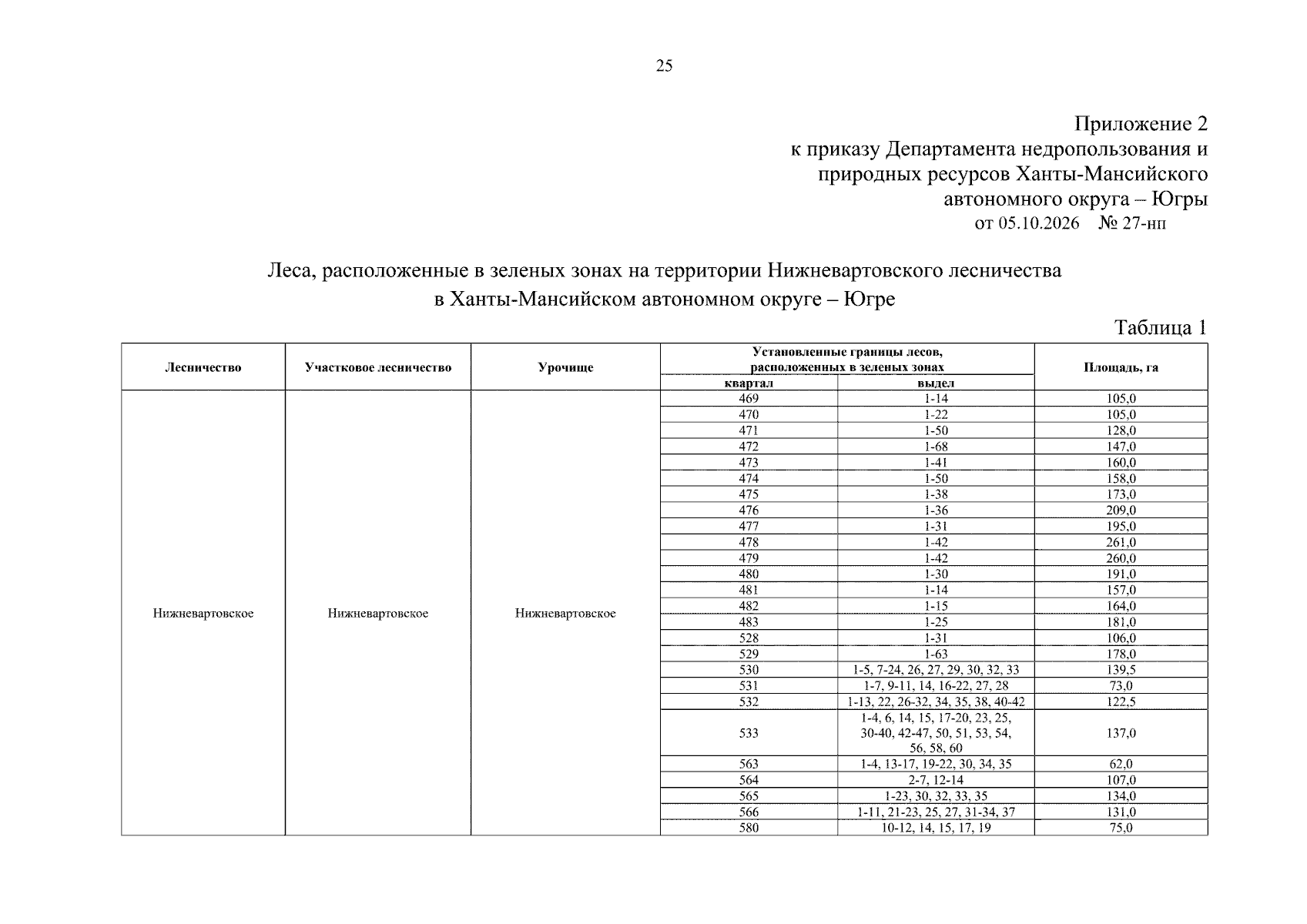 25

Приложение 2
к приказу Департамента недропользования и
природных ресурсов Ханты-Мансийского
автономного округа – Югры
от 05.10.2026 № 27-нп

Леса, расположенные в зеленых зонах на территории Нижневартовского лесничества
в Ханты-Мансийском автономном округе – Югре

Таблица 1

| Лесничество | Участковое лесничество | Урочище | Установленные границы лесов, расположенных в зеленых зонах |  | Площадь, га |
|---|---|---|---|---|---|
|  |  |  | квартал | выдел |  |
| Нижневартовское | Нижневартовское | Нижневартовское | 469 | 1-14 | 105,0 |
|  |  |  | 470 | 1-22 | 105,0 |
|  |  |  | 471 | 1-50 | 128,0 |
|  |  |  | 472 | 1-68 | 147,0 |
|  |  |  | 473 | 1-41 | 160,0 |
|  |  |  | 474 | 1-50 | 158,0 |
|  |  |  | 475 | 1-38 | 173,0 |
|  |  |  | 476 | 1-36 | 209,0 |
|  |  |  | 477 | 1-31 | 195,0 |
|  |  |  | 478 | 1-42 | 261,0 |
|  |  |  | 479 | 1-42 | 260,0 |
|  |  |  | 480 | 1-30 | 191,0 |
|  |  |  | 481 | 1-14 | 157,0 |
|  |  |  | 482 | 1-15 | 164,0 |
|  |  |  | 483 | 1-25 | 181,0 |
|  |  |  | 528 | 1-31 | 106,0 |
|  |  |  | 529 | 1-63 | 178,0 |
|  |  |  | 530 | 1-5, 7-24, 26, 27, 29, 30, 32, 33 | 139,5 |
|  |  |  | 531 | 1-7, 9-11, 14, 16-22, 27, 28 | 73,0 |
|  |  |  | 532 | 1-13, 22, 26-32, 34, 35, 38, 40-42 | 122,5 |
|  |  |  | 533 | 1-4, 6, 14, 15, 17-20, 23, 25, 30-40, 42-47, 50, 51, 53, 54, 56, 58, 60 | 137,0 |
|  |  |  | 563 | 1-4, 13-17, 19-22, 30, 34, 35 | 62,0 |
|  |  |  | 564 | 2-7, 12-14 | 107,0 |
|  |  |  | 565 | 1-23, 30, 32, 33, 35 | 134,0 |
|  |  |  | 566 | 1-11, 21-23, 25, 27, 31-34, 37 | 131,0 |
|  |  |  | 580 | 10-12, 14, 15, 17, 19 | 75,0 |